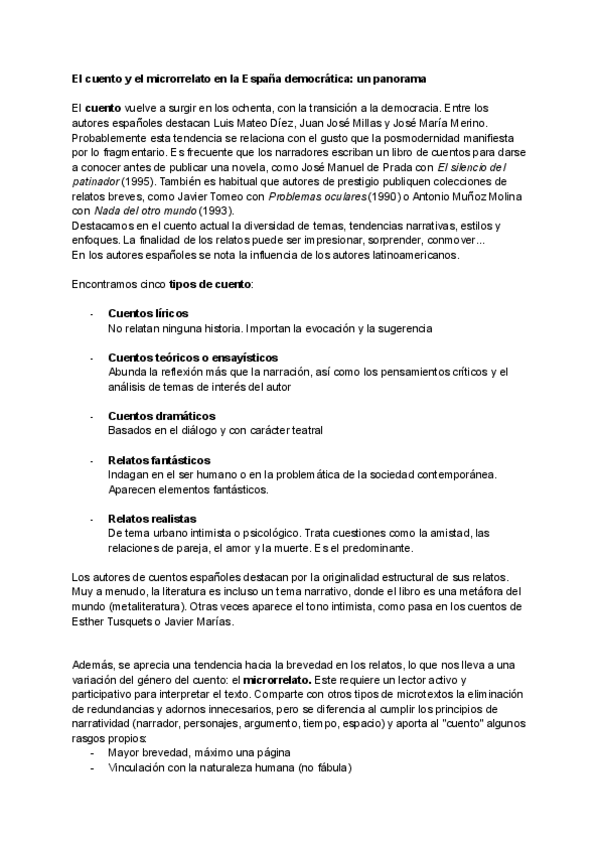 El cuento y el microrrelato en la España democrática: un panorama

El cuento vuelve a surgir en los ochenta, con la transición a la democracia. Entre los autores españoles destacan Luis Mateo Díez, Juan José Millas y José María Merino. Probablemente esta tendencia se relaciona con el gusto que la posmodernidad manifiesta por lo fragmentario. Es frecuente que los narradores escriban un libro de cuentos para darse a conocer antes de publicar una novela, como José Manuel de Prada con El silencio del patinador (1995). También es habitual que autores de prestigio publiquen colecciones de relatos breves, como Javier Tomeo con Problemas oculares (1990) o Antonio Muñoz Molina con Nada del otro mundo (1993).
Destacamos en el cuento actual la diversidad de temas, tendencias narrativas, estilos y enfoques. La finalidad de los relatos puede ser impresionar, sorprender, conmover...
En los autores españoles se nota la influencia de los autores latinoamericanos.

Encontramos cinco tipos de cuento:

- Cuentos líricos
No relatan ninguna historia. Importan la evocación y la sugerencia

- Cuentos teóricos o ensayísticos
Abunda la reflexión más que la narración, así como los pensamientos críticos y el análisis de temas de interés del autor

- Cuentos dramáticos
Basados en el diálogo y con carácter teatral

- Relatos fantásticos
Indagan en el ser humano o en la problemática de la sociedad contemporánea. Aparecen elementos fantásticos.

- Relatos realistas
De tema urbano intimista o psicológico. Trata cuestiones como la amistad, las relaciones de pareja, el amor y la muerte. Es el predominante.

Los autores de cuentos españoles destacan por la originalidad estructural de sus relatos. Muy a menudo, la literatura es incluso un tema narrativo, donde el libro es una metáfora del mundo (metaliteratura). Otras veces aparece el tono intimista, como pasa en los cuentos de Esther Tusquets o Javier Marías.

Además, se aprecia una tendencia hacia la brevedad en los relatos, lo que nos lleva a una variación del género del cuento: el microrrelato. Este requiere un lector activo y participativo para interpretar el texto. Comparte con otros tipos de microtextos la eliminación de redundancias y adornos innecesarios, pero se diferencia al cumplir los principios de narratividad (narrador, personajes, argumento, tiempo, espacio) y aporta al "cuento" algunos rasgos propios:
- Mayor brevedad, máximo una página
- Vinculación con la naturaleza humana (no fábula)